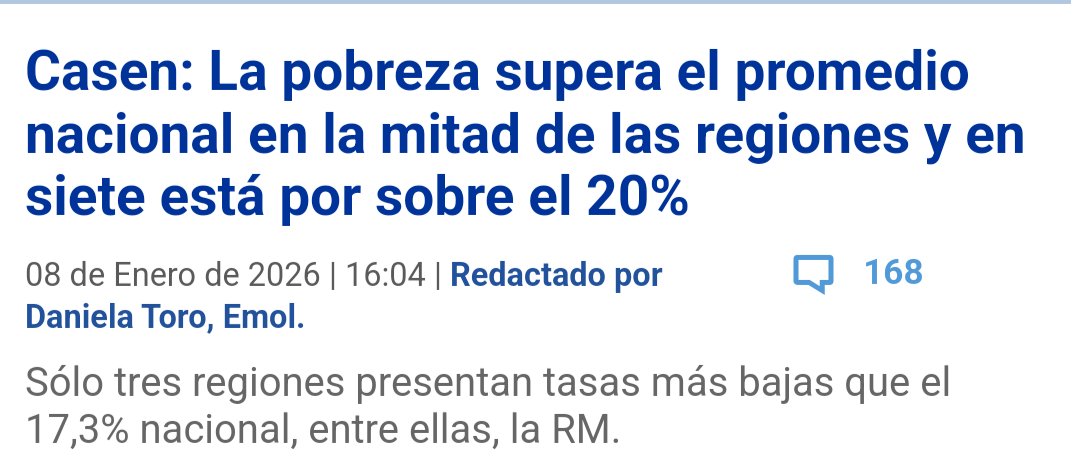 Casen: La pobreza supera el promedio nacional en la mitad de las regiones y en siete está por sobre el 20%

08 de Enero de 2026 | 16:04 | Redactado por Daniela Toro, Emol.

168

Sólo tres regiones presentan tasas más bajas que el 17,3% nacional, entre ellas, la RM.